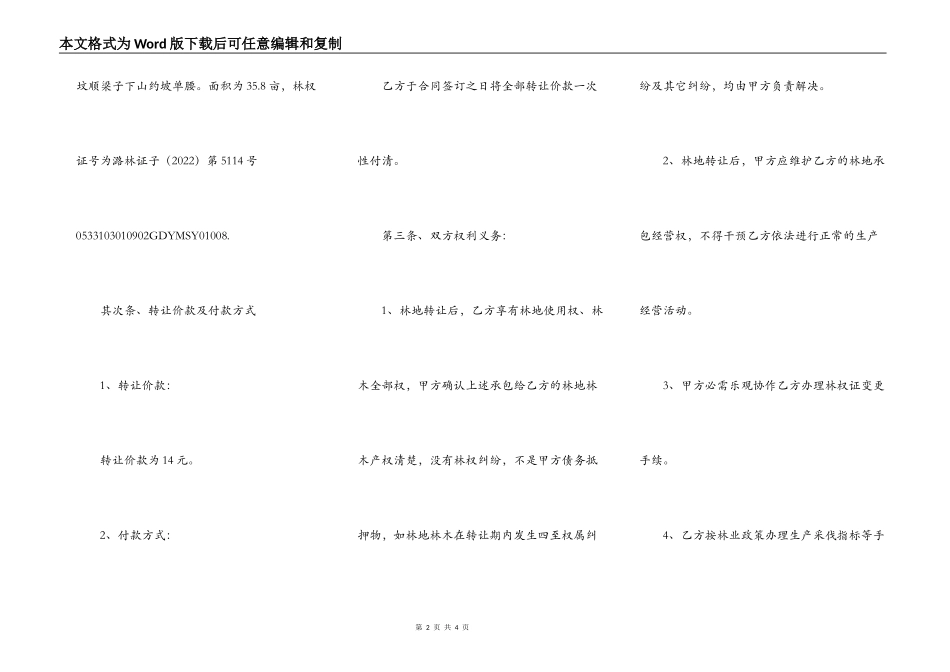 本文格式为Word版下载后可任意编辑和复制

坟顺梁子下山约坡单腰。面积为35.8亩，林权证号为潞林证子（2022）第5114号0533103010902GDYMSY01008.

其次条、转让价款及付款方式

1、转让价款:

转让价款为14元。

2、付款方式:

乙方于合同签订之日将全部转让价款一次性付清。

第三条、双方权利义务:

1、林地转让后，乙方享有林地使用权、林木全部权，甲方确认上述承包给乙方的林地林木产权清楚，没有林权纠纷，不是甲方债务抵押物，如林地林木在转让期内发生四至权属纠纷及其它纠纷，均由甲方负责解决。

2、林地转让后，甲方应维护乙方的林地承包经营权，不得干预乙方依法进行正常的生产经营活动。

3、甲方必需乐观协作乙方办理林权证变更手续。

4、乙方按林业政策办理生产采伐指标等手

第 2 页 共 4 页